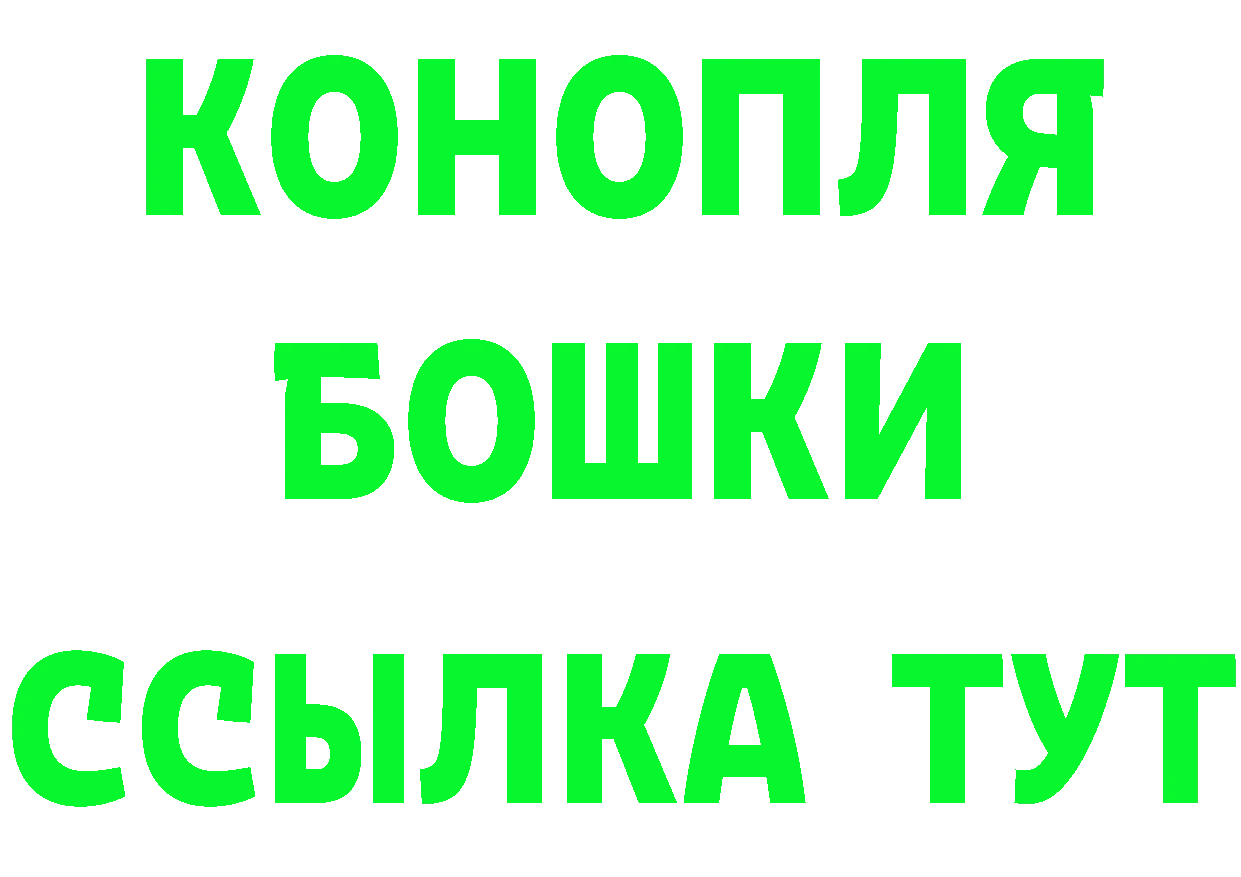 КОНОПЛЯ
БОШКИ
ССЫЛКА ТУТ